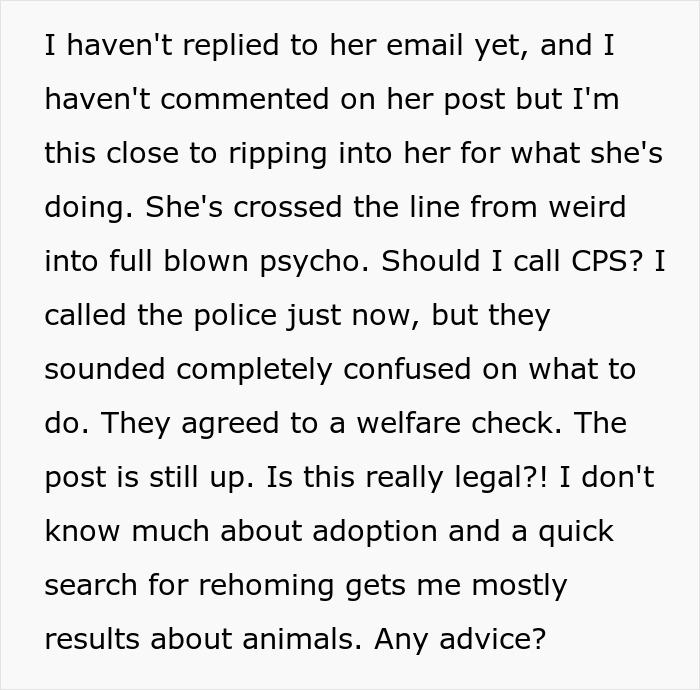 I haven't replied to her email yet, and I haven't commented on her post but I'm this close to ripping into her for what she's doing. She's crossed the line from weird into full blown psycho. Should I call CPS? I called the police just now, but they sounded completely confused on what to do. They agreed to a welfare check. The post is still up. Is this really legal?! I don't know much about adoption and a quick search for rehoming gets me mostly results about animals. Any advice?